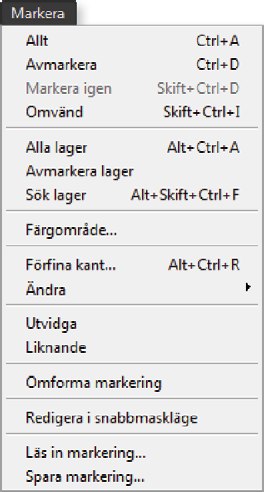 Markera

Allt Ctrl+A
Avmarkera Ctrl+D
Markera igen Skift+Ctrl+D
Omvänd Skift+Ctrl+I

Alla lager Alt+Ctrl+A
Avmarkera lager
Sök lager Alt+Skift+Ctrl+F

Färgområde...

Förfina kant... Alt+Ctrl+R
Ändra

Utvidga
Liknande

Omforma markering

Redigera i snabbmaskläge

Läs in markering...
Spara markering...